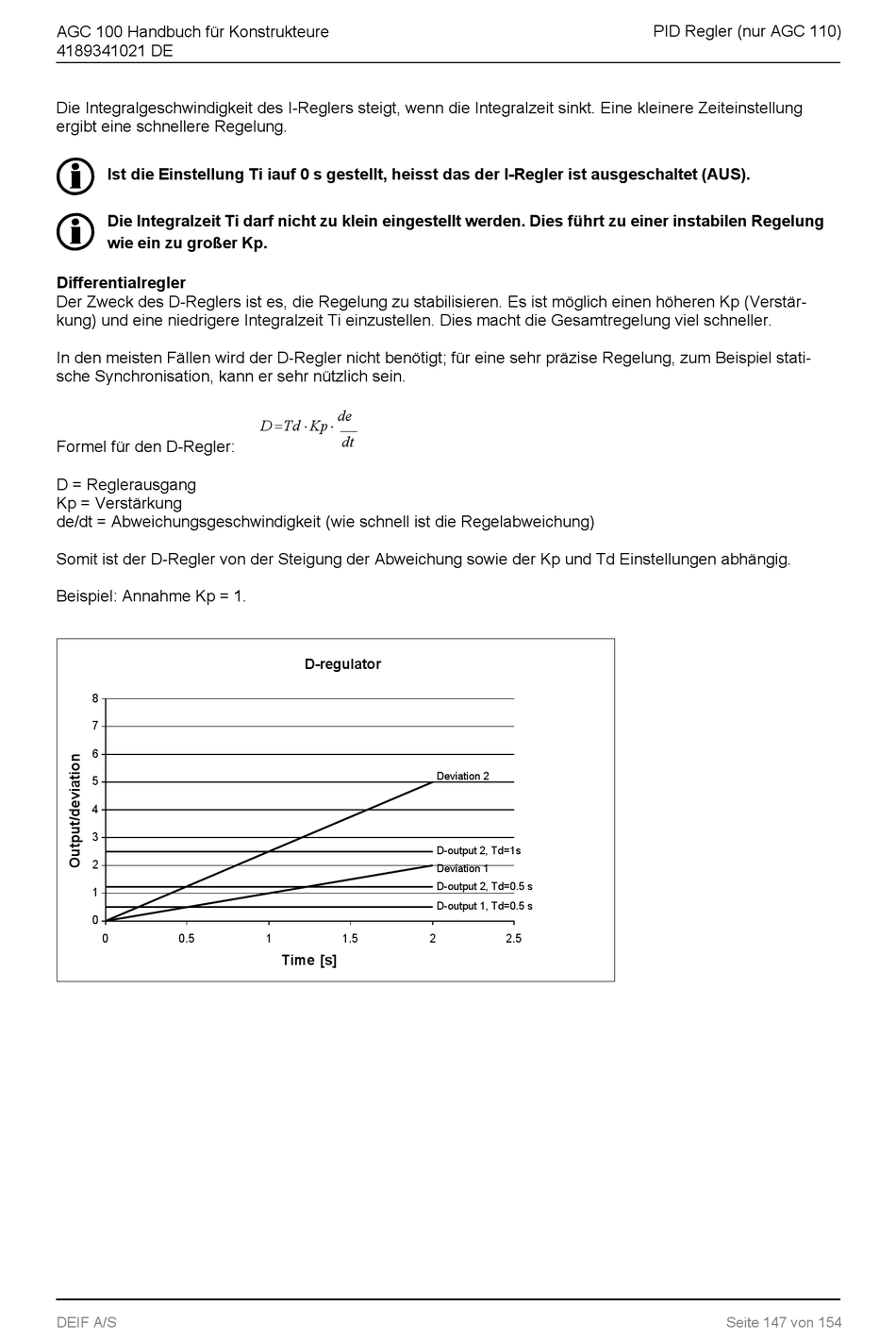 AGC 100 Handbuch für Konstrukteure
4189341021 DE

PID Regler (nur AGC 110)

Die Integralgeschwindigkeit des I-Reglers steigt, wenn die Integralzeit sinkt. Eine kleinere Zeiteinstellung ergibt eine schnellere Regelung.

Ist die Einstellung Ti iauf 0 s gestellt, heisst das der I-Regler ist ausgeschaltet (AUS).

Die Integralzeit Ti darf nicht zu klein eingestellt werden. Dies führt zu einer instabilen Regelung wie ein zu großer Kp.

Differentialregler
Der Zweck des D-Reglers ist es, die Regelung zu stabilisieren. Es ist möglich einen höheren Kp (Verstärkung) und eine niedrigere Integralzeit Ti einzustellen. Dies macht die Gesamtregelung viel schneller.

In den meisten Fällen wird der D-Regler nicht benötigt; für eine sehr präzise Regelung, zum Beispiel statische Synchronisation, kann er sehr nützlich sein.

Formel für den D-Regler: $D = Td \cdot Kp \cdot \frac{de}{dt}$

D = Reglerausgang
Kp = Verstärkung
de/dt = Abweichungsgeschwindigkeit (wie schnell ist die Regelabweichung)

Somit ist der D-Regler von der Steigung der Abweichung sowie der Kp und Td Einstellungen abhängig.

Beispiel: Annahme Kp = 1.

D-regulator
Output/deviation
8
7
6
5
4
3
2
1
0
Deviation 2
D-output 2, Td=1s
Deviation 1
D-output 2, Td=0.5 s
D-output 1, Td=0.5 s
0
0.5
1
1.5
2
2.5
Time [s]

DEIF A/S

Seite 147 von 154